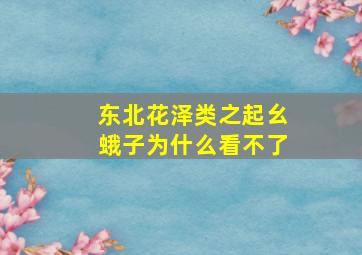 东北花泽类之起幺蛾子为什么看不了